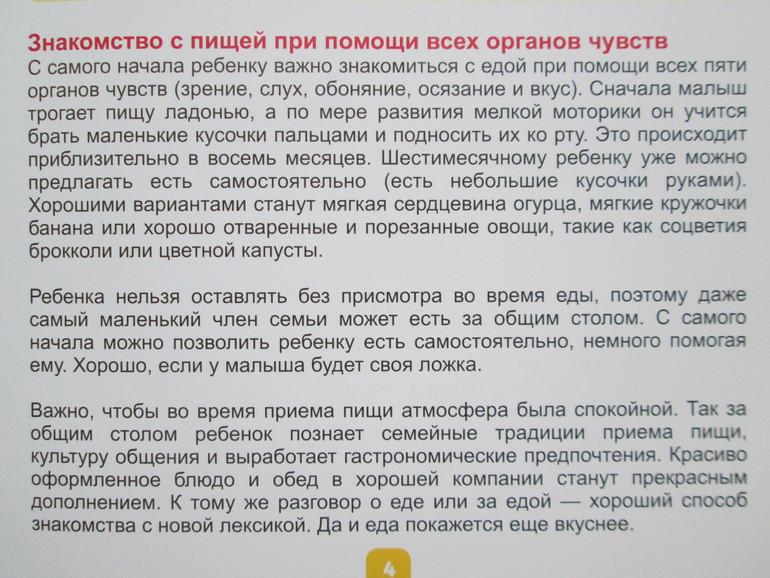 Знакомство с пищей при помощи всех органов чувств
С самого начала ребенку важно знакомиться с едой при помощи всех пяти органов чувств (зрение, слух, обоняние, осязание и вкус). Сначала малыш трогает пищу ладонью, а по мере развития мелкой моторики он учится брать маленькие кусочки пальцами и подносить их ко рту. Это происходит приблизительно в восемь месяцев. Шестимесячному ребенку уже можно предлагать есть самостоятельно (есть небольшие кусочки руками). Хорошими вариантами станут мягкая сердцевина огурца, мягкие кружочки банана или хорошо отваренные и порезанные овощи, такие как соцветия брокколи или цветной капусты.

Ребенка нельзя оставлять без присмотра во время еды, поэтому даже самый маленький член семьи может есть за общим столом. С самого начала можно позволить ребенку есть самостоятельно, немного помогая ему. Хорошо, если у малыша будет своя ложка.

Важно, чтобы во время приема пищи атмосфера была спокойной. Так за общим столом ребенок познает семейные традиции приема пищи, культуру общения и выработает гастрономические предпочтения. Красиво оформленное блюдо и обед в хорошей компании станут прекрасным дополнением. К тому же разговор о еде или за едой — хороший способ знакомства с новой лексикой. Да и еда покажется еще вкуснее.

4